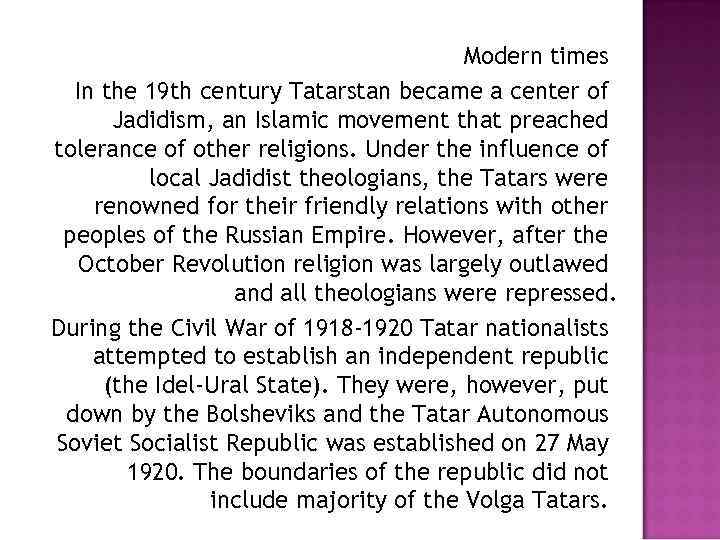 Modern times

In the 19th century Tatarstan became a center of Jadidism, an Islamic movement that preached tolerance of other religions. Under the influence of local Jadidist theologians, the Tatars were renowned for their friendly relations with other peoples of the Russian Empire. However, after the October Revolution religion was largely outlawed and all theologians were repressed.

During the Civil War of 1918-1920 Tatar nationalists attempted to establish an independent republic (the Idel-Ural State). They were, however, put down by the Bolsheviks and the Tatar Autonomous Soviet Socialist Republic was established on 27 May 1920. The boundaries of the republic did not include majority of the Volga Tatars.